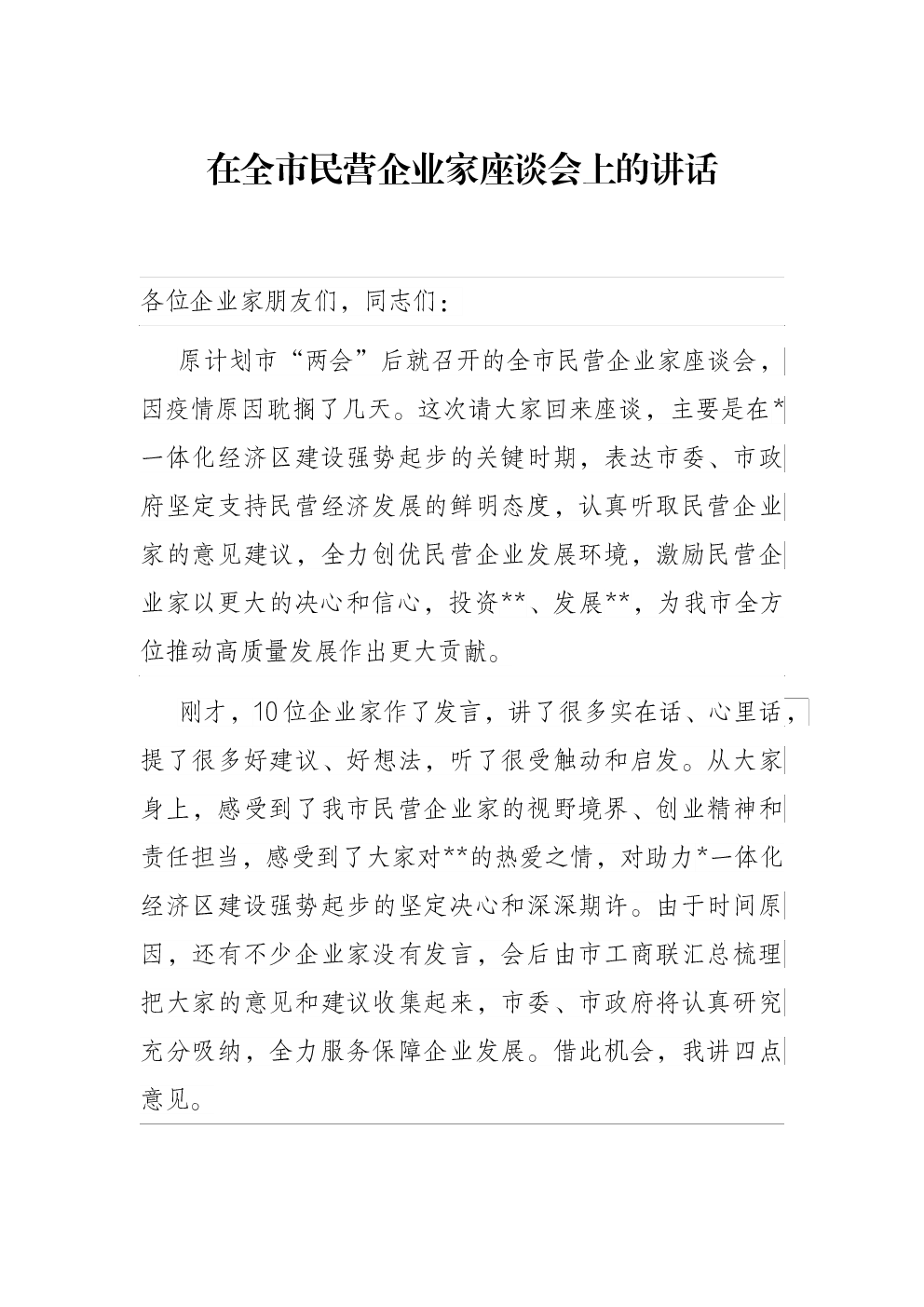 在全市民营企业家座谈会上的讲话

各位企业家朋友们，同志们：

原计划市“两会”后就召开的全市民营企业家座谈会，因疫情原因耽搁了几天。这次请大家回来座谈，主要是在*一体化经济区建设强势起步的关键时期，表达市委、市政府坚定支持民营经济发展的鲜明态度，认真听取民营企业家的意见建议，全力创优民营企业发展环境，激励民营企业家以更大的决心和信心，投资**、发展**，为我市全方位推动高质量发展作出更大贡献。

刚才，10位企业家作了发言，讲了很多实在话、心里话，提了很多好建议、好想法，听了很受触动和启发。从大家身上，感受到了我市民营企业家的视野境界、创业精神和责任担当，感受到了大家对**的热爱之情，对助力*一体化经济区建设强势起步的坚定决心和深深期许。由于时间原因，还有不少企业家没有发言，会后由市工商联汇总梳理把大家的意见和建议收集起来，市委、市政府将认真研究充分吸纳，全力服务保障企业发展。借此机会，我讲四点意见。